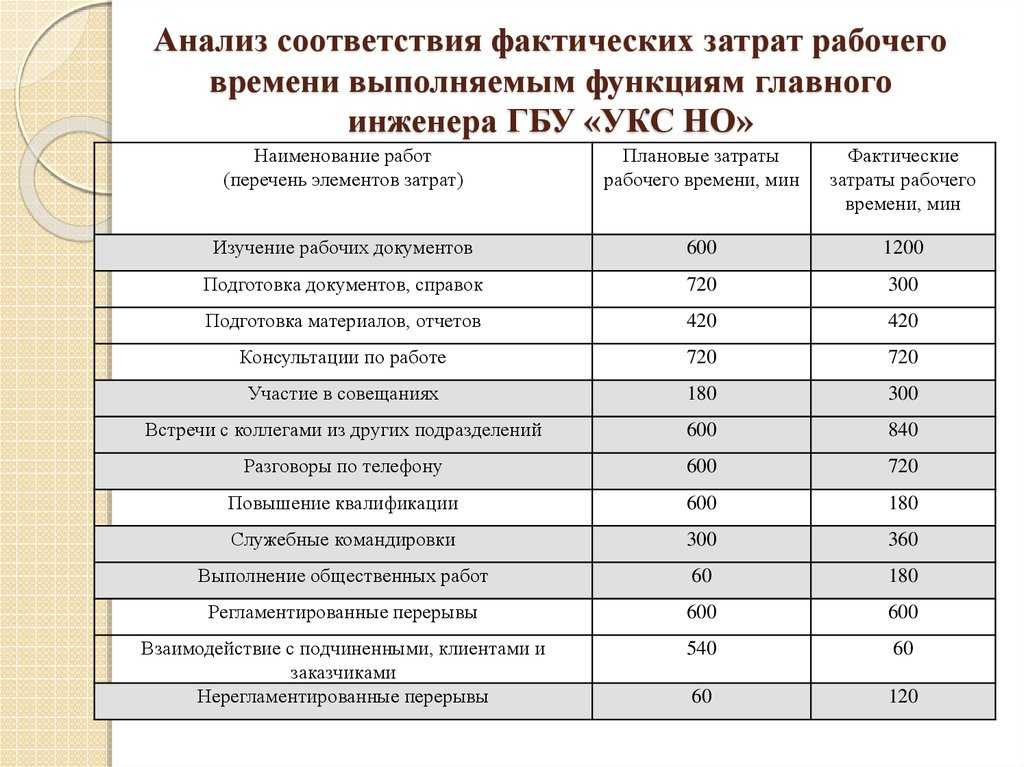 Анализ соответствия фактических затрат рабочего времени выполняемым функциям главного инженера ГБУ «УКС НО»

| Наименование работ (перечень элементов затрат) | Плановые затраты рабочего времени, мин | Фактические затраты рабочего времени, мин |
|---|---|---|
| Изучение рабочих документов | 600 | 1200 |
| Подготовка документов, справок | 720 | 300 |
| Подготовка материалов, отчетов | 420 | 420 |
| Консультации по работе | 720 | 720 |
| Участие в совещаниях | 180 | 300 |
| Встречи с коллегами из других подразделений | 600 | 840 |
| Разговоры по телефону | 600 | 720 |
| Повышение квалификации | 600 | 180 |
| Служебные командировки | 300 | 360 |
| Выполнение общественных работ | 60 | 180 |
| Регламентированные перерывы | 600 | 600 |
| Взаимодействие с подчиненными, клиентами и заказчиками | 540 | 60 |
| Нерегламентированные перерывы | 60 | 120 |